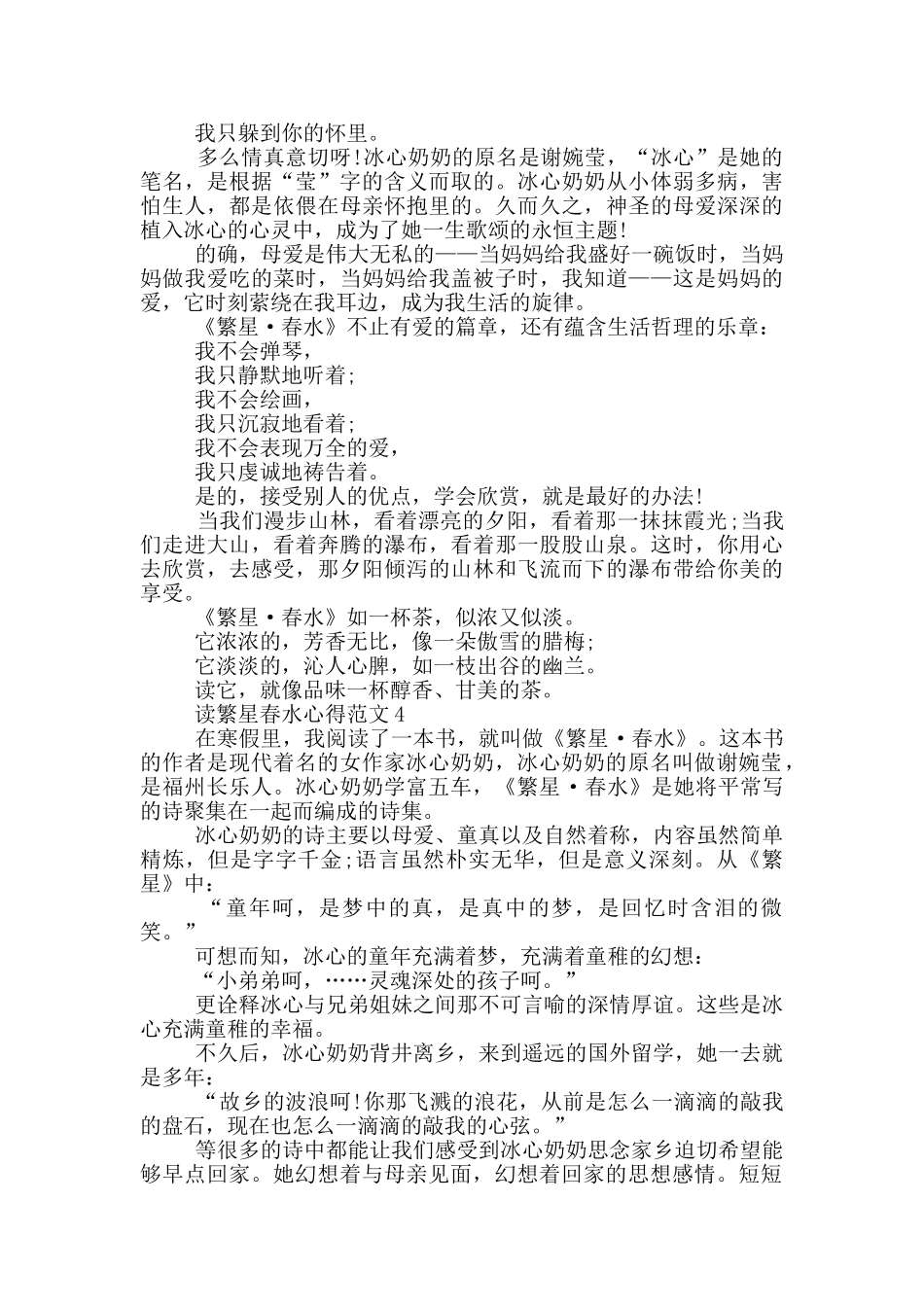 我只躲到你的怀里。

多么情真意切呀!冰心奶奶的原名是谢婉莹，“冰心”是她的笔名，是根据“莹”字的含义而取的。冰心奶奶从小体弱多病，害怕生人，都是依偎在母亲怀抱里的。久而久之，神圣的母爱深深的植入冰心的心灵中，成为了她一生歌颂的永恒主题!

的确，母爱是伟大无私的——当妈妈给我盛好一碗饭时，当妈妈做我爱吃的菜时，当妈妈给我盖被子时，我知道——这是妈妈的爱，它时刻萦绕在我耳边，成为我生活的旋律。

《繁星·春水》不止有爱的篇章，还有蕴含生活哲理的乐章:

我不会弹琴，

我只静默地听着;

我不会绘画，

我只沉寂地看着;

我不会表现万全的爱，

我只虔诚地祷告着。

是的，接受别人的优点，学会欣赏，就是最好的办法!

当我们漫步山林，看着漂亮的夕阳，看着那一抹抹霞光;当我们走进大山，看着奔腾的瀑布，看着那一股股山泉。这时，你用心去欣赏，去感受，那夕阳倾泻的山林和飞流而下的瀑布带给你美的享受。

《繁星·春水》如一杯茶，似浓又似淡。

它浓浓的，芳香无比，像一朵傲雪的腊梅;

它淡淡的，沁人心脾，如一枝出谷的幽兰。

读它，就像品味一杯醇香、甘美的茶。

读繁星春水心得范文4

在寒假里，我阅读了一本书，就叫做《繁星·春水》。这本书的作者是现代着名的女作家冰心奶奶，冰心奶奶的原名叫做谢婉莹，是福州长乐人。冰心奶奶学富五车，《繁星·春水》是她将平常写的诗聚集在一起而编成的诗集。

冰心奶奶的诗主要以母爱、童真以及自然着称，内容虽然简单精炼，但是字字千金;语言虽然朴实无华，但是意义深刻。从《繁星》中:

“童年呵，是梦中的真，是真中的梦，是回忆时含泪的微笑。”

可想而知，冰心的童年充满着梦，充满着童稚的幻想:

“小弟弟呵，……灵魂深处的孩子呵。”

更诠释冰心与兄弟姐妹之间那不可言喻的深情厚谊。这些是冰心充满童稚的幸福。

不久后，冰心奶奶背井离乡，来到遥远的国外留学，她一去就是多年:

“故乡的波浪呵!你那飞溅的浪花，从前是怎么一滴滴的敲我的盘石，现在也怎么一滴滴的敲我的心弦。”

等很多的诗中都能让我们感受到冰心奶奶思念家乡迫切希望能够早点回家。她幻想着与母亲见面，幻想着回家的思想感情。短短